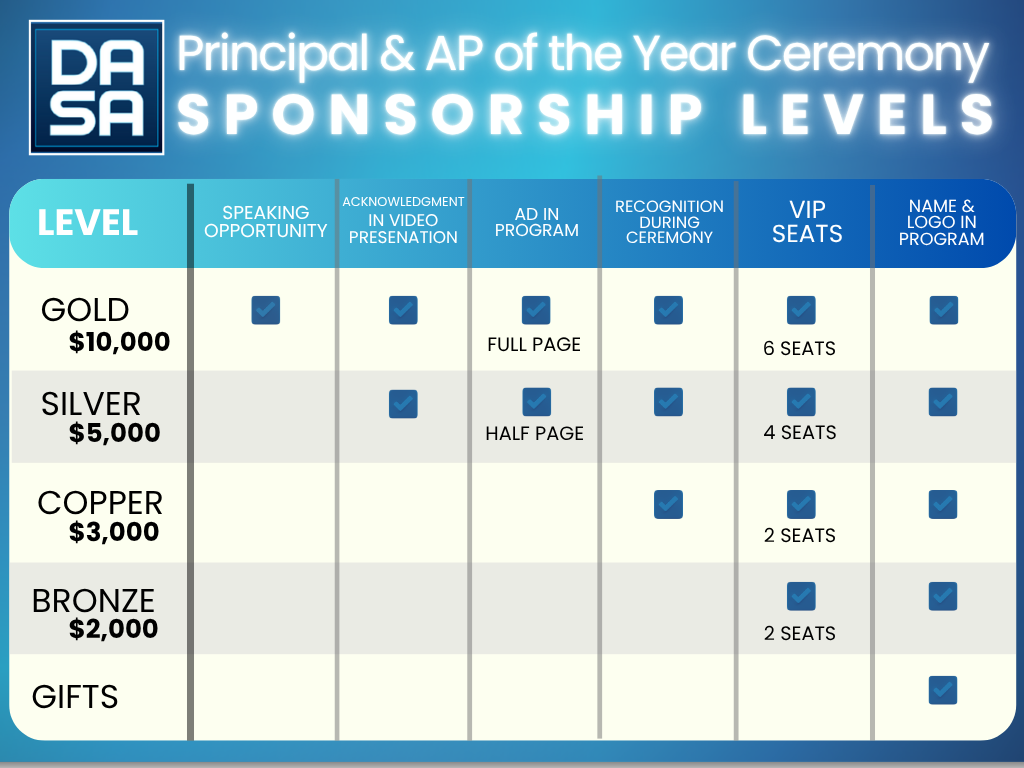 DA SA

Principal & AP of the Year Ceremony
SPONSORSHIP LEVELS

| LEVEL | SPEAKING OPPORTUNITY | ACKNOWLEDGMENT IN VIDEO PRESENATION | AD IN PROGRAM | RECOGNITION DURING CEREMONY | VIP SEATS | NAME & LOGO IN PROGRAM |
|---|---|---|---|---|---|---|
| GOLD $10,000 | ✓ | ✓ | ✓ FULL PAGE | ✓ | ✓ 6 SEATS | ✓ |
| SILVER $5,000 | | ✓ | ✓ HALF PAGE | ✓ | ✓ 4 SEATS | ✓ |
| COPPER $3,000 | | | | ✓ | ✓ 2 SEATS | ✓ |
| BRONZE $2,000 | | | | | ✓ 2 SEATS | ✓ |
| GIFTS | | | | | | ✓ |